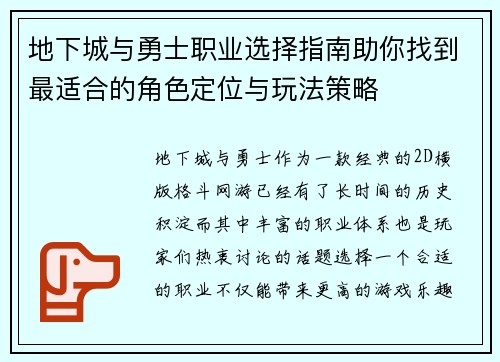 地下城与勇士职业选择指南助你找到最适合的角色定位与玩法策略

地下城与勇士作为一款经典的2D横版格斗网游已经有了长时间的历史积淀而其中丰富的职业体系也是玩家们热衷讨论的话题选择一个合适的职业不仅能带来更高的游戏乐趣